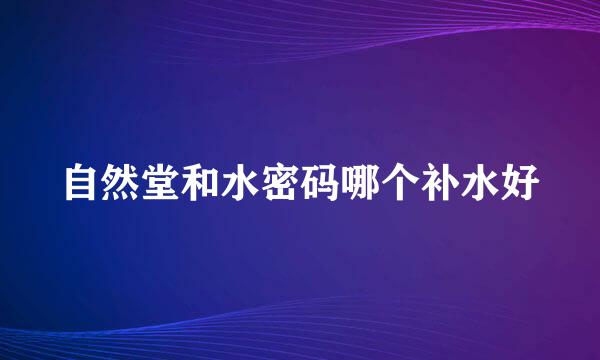 自然堂和水密码哪个补水好